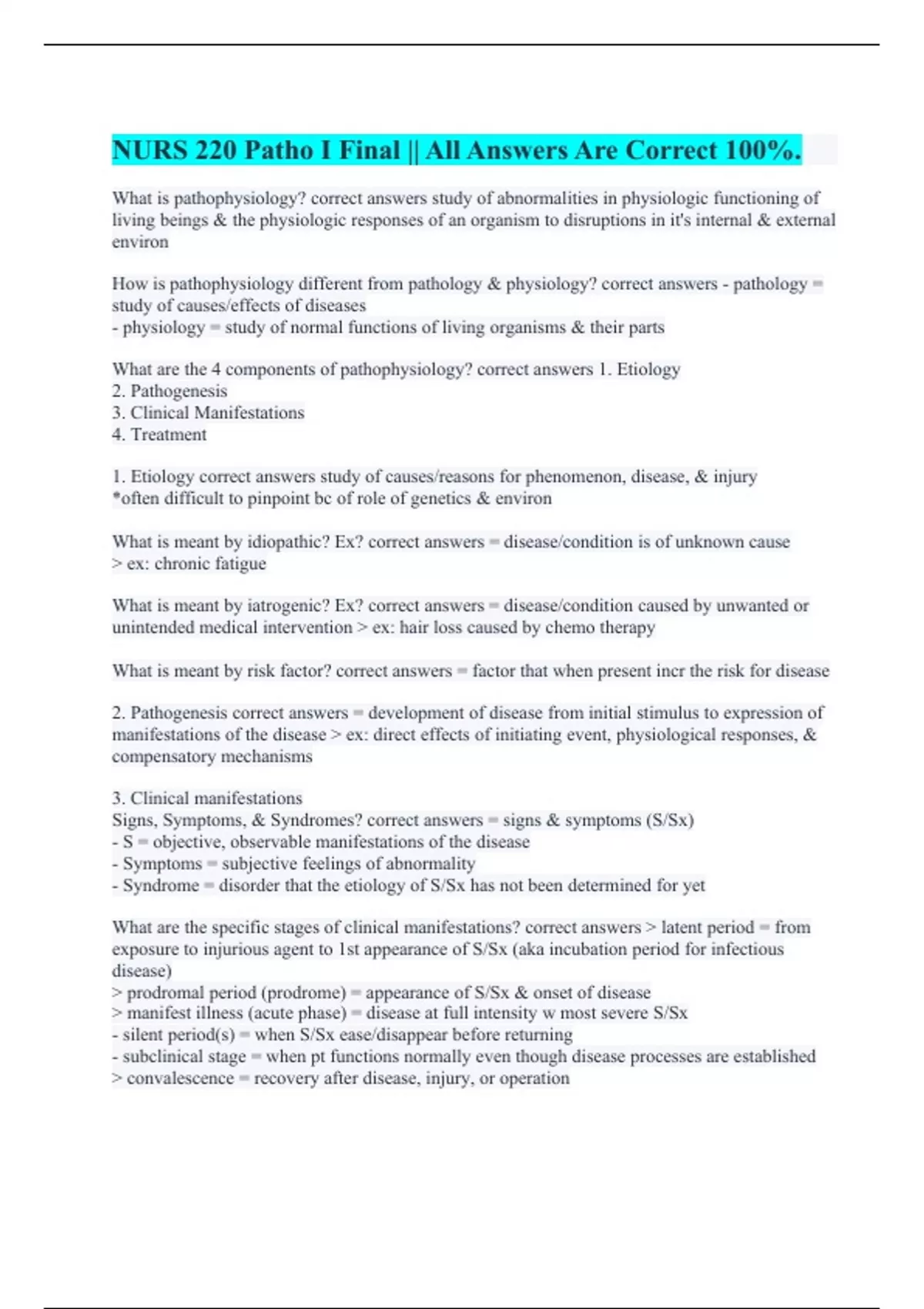 NURS 220 Patho I Final || All Answers Are Correct 100%.

What is pathophysiology? correct answers study of abnormalities in physiologic functioning of living beings & the physiologic responses of an organism to disruptions in it's internal & external environ

How is pathophysiology different from pathology & physiology? correct answers - pathology = study of causes/effects of diseases
- physiology = study of normal functions of living organisms & their parts

What are the 4 components of pathophysiology? correct answers 1. Etiology
2. Pathogenesis
3. Clinical Manifestations
4. Treatment

1. Etiology correct answers study of causes/reasons for phenomenon, disease, & injury
*often difficult to pinpoint bc of role of genetics & environ

What is meant by idiopathic? Ex? correct answers = disease/condition is of unknown cause
> ex: chronic fatigue

What is meant by iatrogenic? Ex? correct answers = disease/condition caused by unwanted or unintended medical intervention > ex: hair loss caused by chemo therapy

What is meant by risk factor? correct answers = factor that when present incr the risk for disease

2. Pathogenesis correct answers = development of disease from initial stimulus to expression of manifestations of the disease > ex: direct effects of initiating event, physiological responses, & compensatory mechanisms

3. Clinical manifestations
Signs, Symptoms, & Syndromes? correct answers = signs & symptoms (S/Sx)
- S = objective, observable manifestations of the disease
- Symptoms = subjective feelings of abnormality
- Syndrome = disorder that the etiology of S/Sx has not been determined for yet

What are the specific stages of clinical manifestations? correct answers > latent period = from exposure to injurious agent to 1st appearance of S/Sx (aka incubation period for infectious disease)
> prodromal period (prodrome) = appearance of S/Sx & onset of disease
> manifest illness (acute phase) = disease at full intensity w most severe S/Sx
- silent period(s) = when S/Sx ease/disappear before returning
- subclinical stage = when pt functions normally even though disease processes are established
> convalescence = recovery after disease, injury, or operation